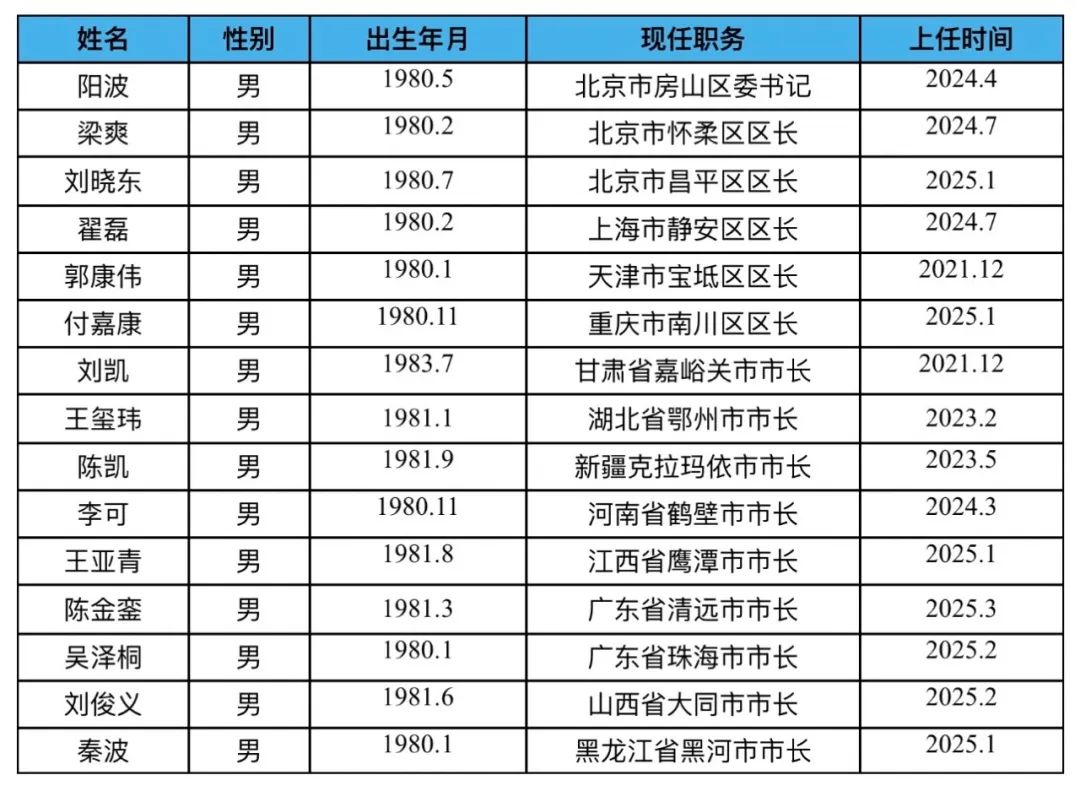 | 姓名 | 性别 | 出生年月 | 现任职务 | 上任时间 |
|---|---|---|---|---|
| 阳波 | 男 | 1980.5 | 北京市房山区委书记 | 2024.4 |
| 梁爽 | 男 | 1980.2 | 北京市怀柔区区长 | 2024.7 |
| 刘晓东 | 男 | 1980.7 | 北京市昌平区区长 | 2025.1 |
| 翟磊 | 男 | 1980.2 | 上海市静安区区长 | 2024.7 |
| 郭康伟 | 男 | 1980.1 | 天津市宝坻区区长 | 2021.12 |
| 付嘉康 | 男 | 1980.11 | 重庆市南川区区长 | 2025.1 |
| 刘凯 | 男 | 1983.7 | 甘肃省嘉峪关市市长 | 2021.12 |
| 王玺玮 | 男 | 1981.1 | 湖北省鄂州市市长 | 2023.2 |
| 陈凯 | 男 | 1981.9 | 新疆克拉玛依市市长 | 2023.5 |
| 李可 | 男 | 1980.11 | 河南省鹤壁市市长 | 2024.3 |
| 王亚青 | 男 | 1981.8 | 江西省鹰潭市市长 | 2025.1 |
| 陈金銮 | 男 | 1981.3 | 广东省清远市市长 | 2025.3 |
| 吴泽桐 | 男 | 1980.1 | 广东省珠海市市长 | 2025.2 |
| 刘俊义 | 男 | 1981.6 | 山西省大同市市长 | 2025.2 |
| 秦波 | 男 | 1980.1 | 黑龙江省黑河市市长 | 2025.1 |